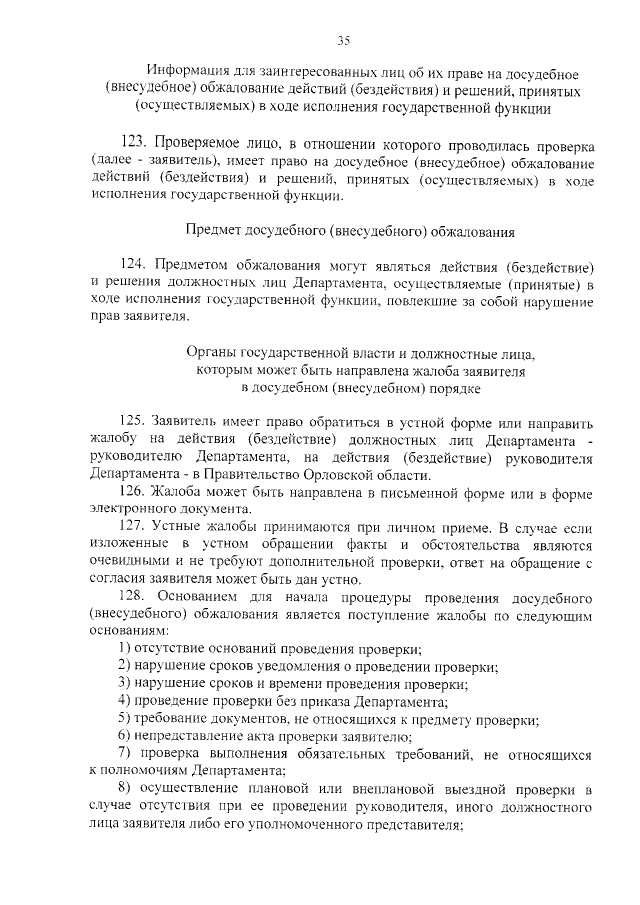 35

Информация для заинтересованных лиц об их праве на досудебное (внесудебное) обжалование действий (бездействия) и решений, принятых (осуществляемых) в ходе исполнения государственной функции

123. Проверяемое лицо, в отношении которого проводилась проверка (далее - заявитель), имеет право на досудебное (внесудебное) обжалование действий (бездействия) и решений, принятых (осуществляемых) в ходе исполнения государственной функции.

Предмет досудебного (внесудебного) обжалования

124. Предметом обжалования могут являться действия (бездействие) и решения должностных лиц Департамента, осуществляемые (принятые) в ходе исполнения государственной функции, повлекшие за собой нарушение прав заявителя.

Органы государственной власти и должностные лица, которым может быть направлена жалоба заявителя в досудебном (внесудебном) порядке

125. Заявитель имеет право обратиться в устной форме или направить жалобу на действия (бездействие) должностных лиц Департамента - руководителю Департамента, на действия (бездействие) руководителя Департамента - в Правительство Орловской области.

126. Жалоба может быть направлена в письменной форме или в форме электронного документа.

127. Устные жалобы принимаются при личном приеме. В случае если изложенные в устном обращении факты и обстоятельства являются очевидными и не требуют дополнительной проверки, ответ на обращение с согласия заявителя может быть дан устно.

128. Основанием для начала процедуры проведения досудебного (внесудебного) обжалования является поступление жалобы по следующим основаниям:

1) отсутствие оснований проведения проверки;

2) нарушение сроков уведомления о проведении проверки;

3) нарушение сроков и времени проведения проверки;

4) проведение проверки без приказа Департамента;

5) требование документов, не относящихся к предмету проверки;

6) непредставление акта проверки заявителю;

7) проверка выполнения обязательных требований, не относящихся к полномочиям Департамента;

8) осуществление плановой или внеплановой выездной проверки в случае отсутствия при ее проведении руководителя, иного должностного лица заявителя либо его уполномоченного представителя;